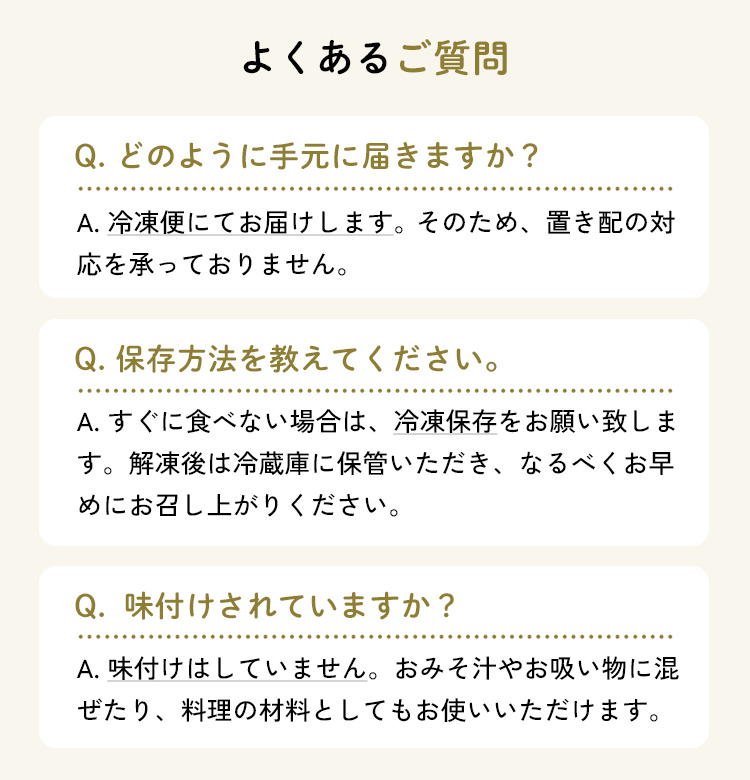 よくあるご質問

Q. どのように手元に届きますか？

A. 冷凍便にてお届けします。そのため、置き配の対応を承っておりません。

Q. 保存方法を教えてください。

A. すぐに食べない場合は、冷凍保存をお願い致します。解凍後は冷蔵庫に保管いただき、なるべくお早めにお召し上がりください。

Q. 味付けされていますか？

A. 味付けはしていません。おみそ汁やお吸い物に混ぜたり、料理の材料としてもお使いいただけます。